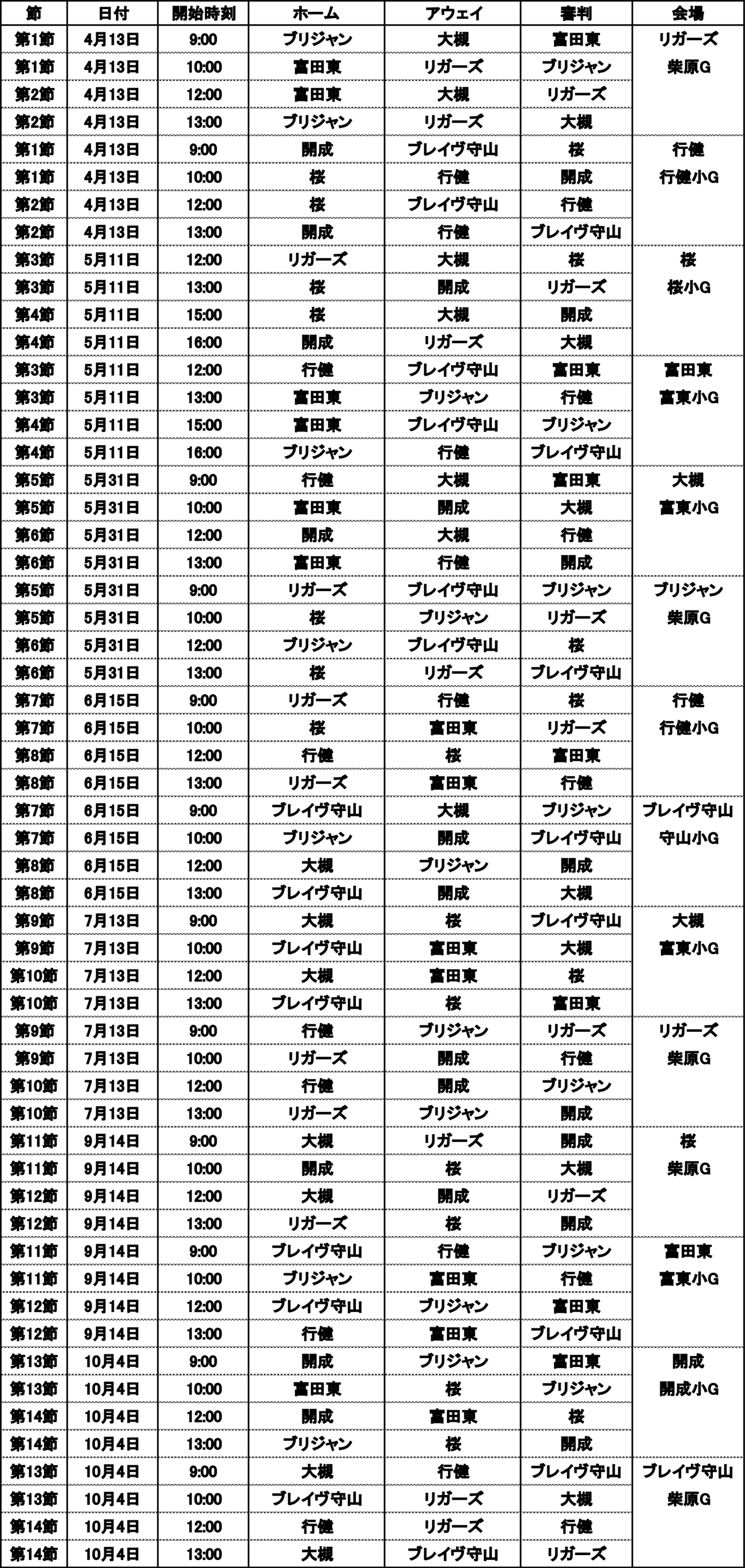 | 節 | 日付 | 開始時刻 | ホーム | アウェイ | 審判 | 会場 |
|---|---|---|---|---|---|---|
| 第1節 | 4月13日 | 9:00 | ブリジャン | 大槻 | 富田東 | リガーズ |
| 第1節 | 4月13日 | 10:00 | 富田東 | リガーズ | ブリジャン | 柴原G |
| 第2節 | 4月13日 | 12:00 | 富田東 | 大槻 | リガーズ | |
| 第2節 | 4月13日 | 13:00 | ブリジャン | リガーズ | 大槻 | |
| 第1節 | 4月13日 | 9:00 | 開成 | ブレイヴ守山 | 桜 | 行健 |
| 第1節 | 4月13日 | 10:00 | 桜 | 行健 | 開成 | 行健小G |
| 第2節 | 4月13日 | 12:00 | 桜 | ブレイヴ守山 | 行健 | |
| 第2節 | 4月13日 | 13:00 | 開成 | 行健 | ブレイヴ守山 | |
| 第3節 | 5月11日 | 12:00 | リガーズ | 大槻 | 桜 | 桜 |
| 第3節 | 5月11日 | 13:00 | 桜 | 開成 | リガーズ | 桜小G |
| 第4節 | 5月11日 | 15:00 | 桜 | 大槻 | 開成 | |
| 第4節 | 5月11日 | 16:00 | 開成 | リガーズ | 大槻 | |
| 第3節 | 5月11日 | 12:00 | 行健 | ブレイヴ守山 | 富田東 | 富田東 |
| 第3節 | 5月11日 | 13:00 | 富田東 | ブリジャン | 行健 | 富東小G |
| 第4節 | 5月11日 | 15:00 | 富田東 | ブレイヴ守山 | ブリジャン | |
| 第4節 | 5月11日 | 16:00 | ブリジャン | 行健 | ブレイヴ守山 | |
| 第5節 | 5月31日 | 9:00 | 行健 | 大槻 | 富田東 | 大槻 |
| 第5節 | 5月31日 | 10:00 | 富田東 | 開成 | 大槻 | 富東小G |
| 第6節 | 5月31日 | 12:00 | 開成 | 大槻 | 行健 | |
| 第6節 | 5月31日 | 13:00 | 富田東 | 行健 | 開成 | |
| 第5節 | 5月31日 | 9:00 | リガーズ | ブレイヴ守山 | ブリジャン | ブリジャン |
| 第5節 | 5月31日 | 10:00 | 桜 | ブリジャン | リガーズ | 柴原G |
| 第6節 | 5月31日 | 12:00 | ブリジャン | ブレイヴ守山 | 桜 | |
| 第6節 | 5月31日 | 13:00 | 桜 | リガーズ | ブレイヴ守山 | |
| 第7節 | 6月15日 | 9:00 | リガーズ | 行健 | 桜 | 行健 |
| 第7節 | 6月15日 | 10:00 | 桜 | 富田東 | リガーズ | 行健小G |
| 第8節 | 6月15日 | 12:00 | 行健 | 桜 | 富田東 | |
| 第8節 | 6月15日 | 13:00 | リガーズ | 富田東 | 行健 | |
| 第7節 | 6月15日 | 9:00 | ブレイヴ守山 | 大槻 | ブリジャン | ブレイヴ守山 |
| 第7節 | 6月15日 | 10:00 | ブリジャン | 開成 | ブレイヴ守山 | 守山小G |
| 第8節 | 6月15日 | 12:00 | 大槻 | ブリジャン | 開成 | |
| 第8節 | 6月15日 | 13:00 | ブレイヴ守山 | 開成 | 大槻 | |
| 第9節 | 7月13日 | 9:00 | 大槻 | 桜 | ブレイヴ守山 | 大槻 |
| 第9節 | 7月13日 | 10:00 | ブレイヴ守山 | 富田東 | 大槻 | 富東小G |
| 第10節 | 7月13日 | 12:00 | 大槻 | 富田東 | 桜 | |
| 第10節 | 7月13日 | 13:00 | ブレイヴ守山 | 桜 | 富田東 | |
| 第9節 | 7月13日 | 9:00 | 行健 | ブリジャン | リガーズ | リガーズ |
| 第9節 | 7月13日 | 10:00 | リガーズ | 開成 | 行健 | 柴原G |
| 第10節 | 7月13日 | 12:00 | 行健 | 開成 | ブリジャン | |
| 第10節 | 7月13日 | 13:00 | リガーズ | ブリジャン | 開成 | |
| 第11節 | 9月14日 | 9:00 | 大槻 | リガーズ | 開成 | 桜 |
| 第11節 | 9月14日 | 10:00 | 開成 | 桜 | 大槻 | 柴原G |
| 第12節 | 9月14日 | 12:00 | 大槻 | 開成 | リガーズ | |
| 第12節 | 9月14日 | 13:00 | リガーズ | 桜 | 開成 | |
| 第11節 | 9月14日 | 9:00 | ブレイヴ守山 | 行健 | ブリジャン | 富田東 |
| 第11節 | 9月14日 | 10:00 | ブリジャン | 富田東 | 行健 | 富東小G |
| 第12節 | 9月14日 | 12:00 | ブレイヴ守山 | ブリジャン | 富田東 | |
| 第12節 | 9月14日 | 13:00 | 行健 | 富田東 | ブレイヴ守山 | |
| 第13節 | 10月4日 | 9:00 | 開成 | ブリジャン | 富田東 | 開成 |
| 第13節 | 10月4日 | 10:00 | 富田東 | 桜 | ブリジャン | 開成小G |
| 第14節 | 10月4日 | 12:00 | 開成 | 富田東 | 桜 | |
| 第14節 | 10月4日 | 13:00 | ブリジャン | 桜 | 開成 | |
| 第13節 | 10月4日 | 9:00 | 大槻 | 行健 | ブレイヴ守山 | ブレイヴ守山 |
| 第13節 | 10月4日 | 10:00 | ブレイヴ守山 | リガーズ | 大槻 | 柴原G |
| 第14節 | 10月4日 | 12:00 | 行健 | リガーズ | 行健 | |
| 第14節 | 10月4日 | 13:00 | 大槻 | ブレイヴ守山 | リガーズ | |